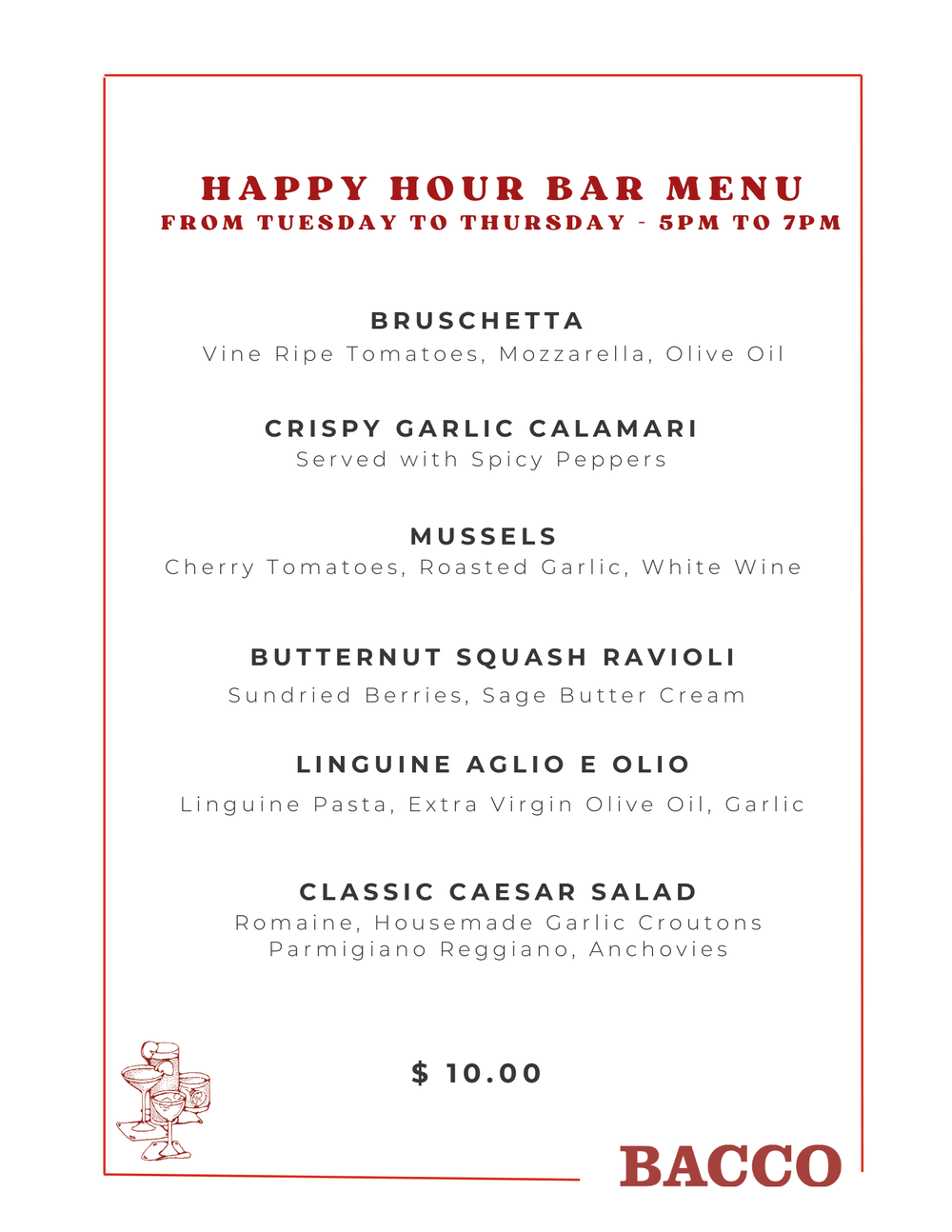 HAPPY HOUR BAR MENU
FROM TUESDAY TO THURSDAY - 5PM TO 7PM

BRUSCHETTA
Vine Ripe Tomatoes, Mozzarella, Olive Oil

CRISPY GARLIC CALAMARI
Served with Spicy Peppers

MUSSELS
Cherry Tomatoes, Roasted Garlic, White Wine

BUTTERNUT SQUASH RAVIOLI
Sundried Berries, Sage Butter Cream

LINGUINE AGLIO E OLIO
Linguine Pasta, Extra Virgin Olive Oil, Garlic

CLASSIC CAESAR SALAD
Romaine, Housemade Garlic Croutons
Parmigiano Reggiano, Anchovies

$ 10.00

BACCO